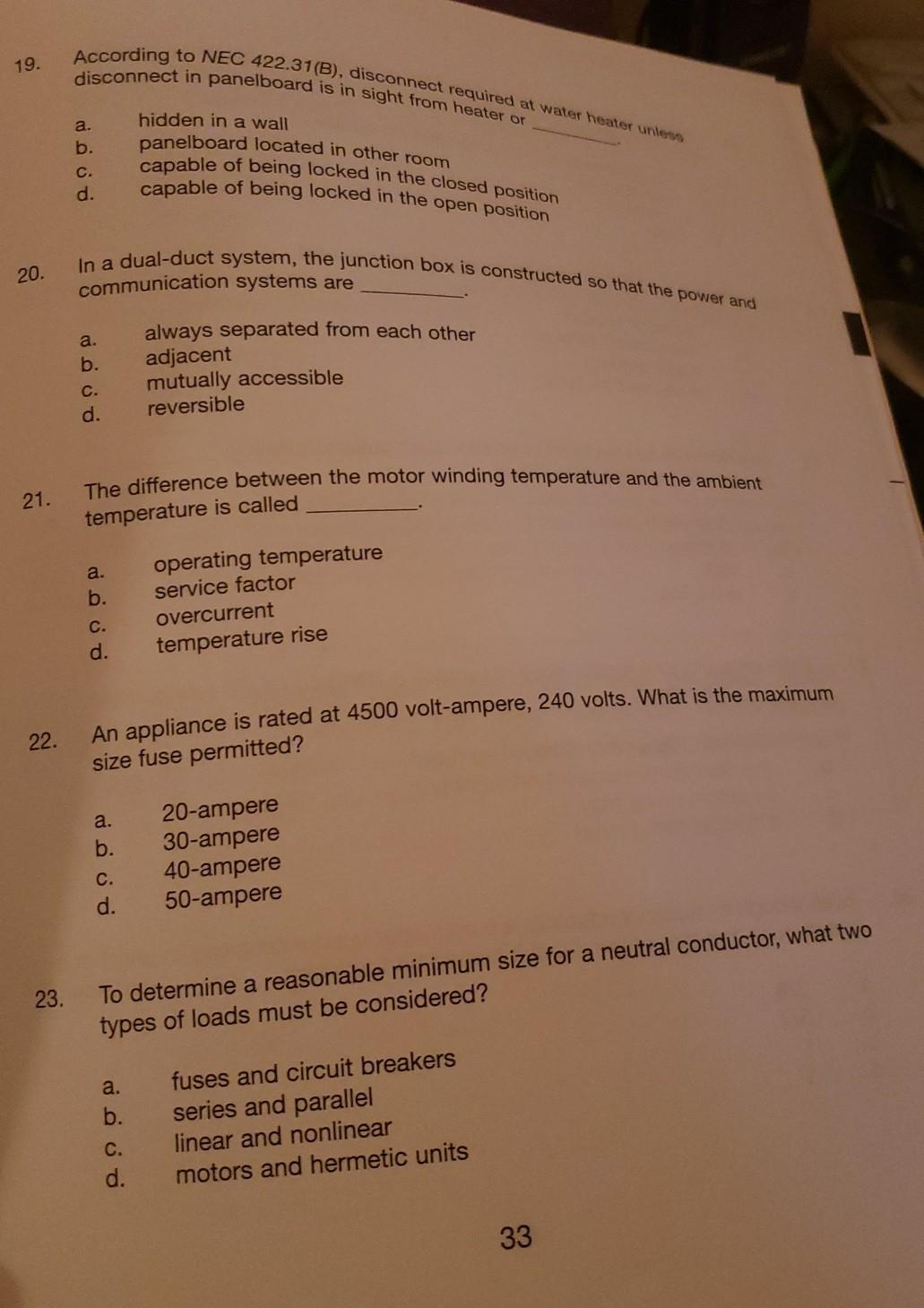 19. According to NEC 422.31(B), disconnect required at water heater unless disconnect in panelboard is in sight from heater or ________.

a. hidden in a wall
b. panelboard located in other room
c. capable of being locked in the closed position
d. capable of being locked in the open position

20. In a dual-duct system, the junction box is constructed so that the power and communication systems are ________.

a. always separated from each other
b. adjacent
c. mutually accessible
d. reversible

21. The difference between the motor winding temperature and the ambient temperature is called ________.

a. operating temperature
b. service factor
c. overcurrent
d. temperature rise

22. An appliance is rated at 4500 volt-ampere, 240 volts. What is the maximum size fuse permitted?

a. 20-ampere
b. 30-ampere
c. 40-ampere
d. 50-ampere

23. To determine a reasonable minimum size for a neutral conductor, what two types of loads must be considered?

a. fuses and circuit breakers
b. series and parallel
c. linear and nonlinear
d. motors and hermetic units

33